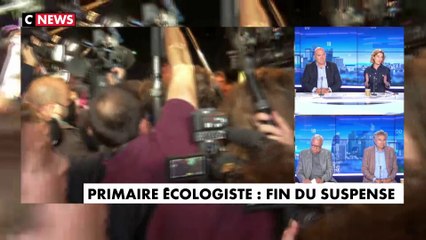 C NEWS

PRIMAIRE ÉCOLOGISTE : FIN DU SUSPENSE